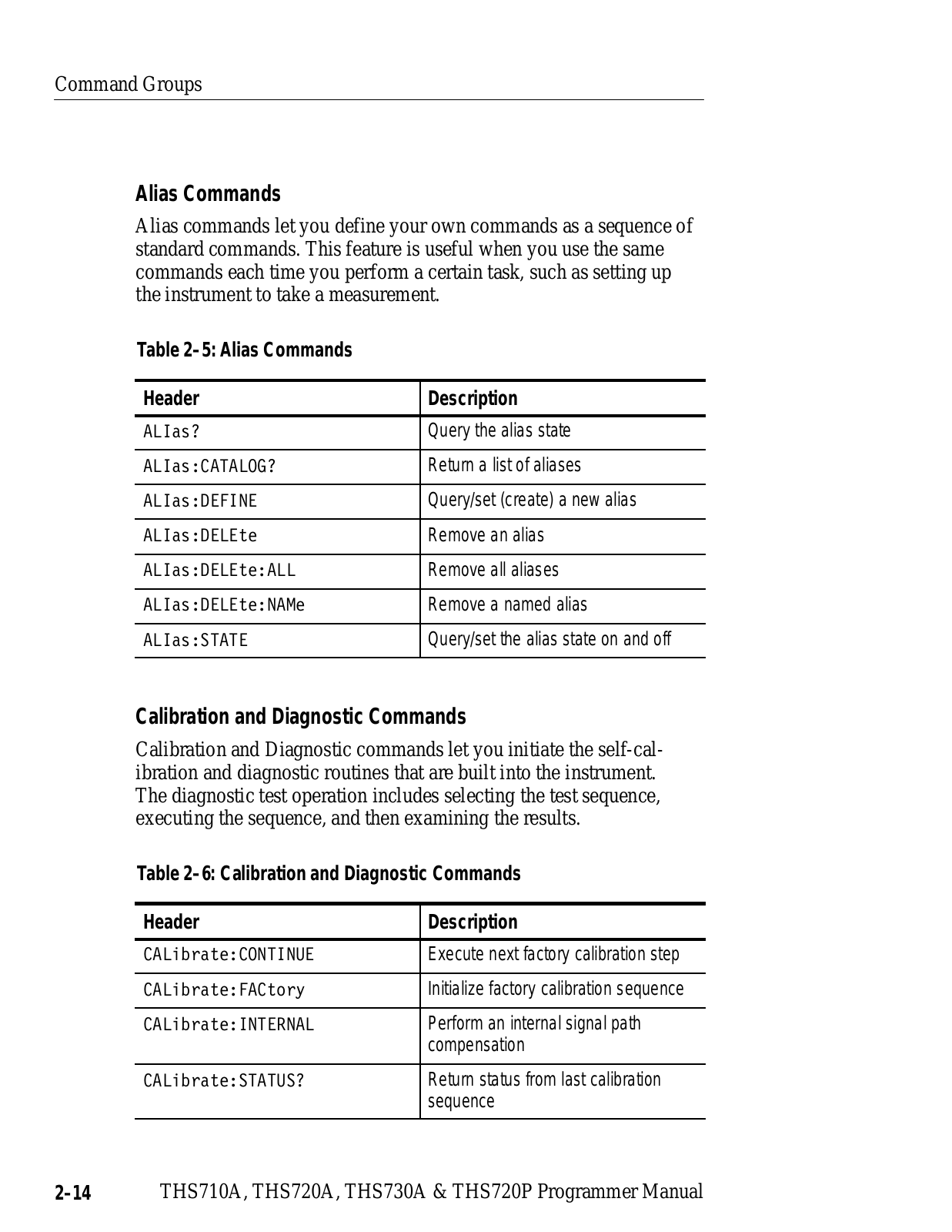 Command Groups

Alias Commands

Alias commands let you define your own commands as a sequence of standard commands. This feature is useful when you use the same commands each time you perform a certain task, such as setting up the instrument to take a measurement.

Table 2–5: Alias Commands

| Header | Description |
|---|---|
| ALIas? | Query the alias state |
| ALIas:CATALOG? | Return a list of aliases |
| ALIas:DEFINE | Query/set (create) a new alias |
| ALIas:DELEte | Remove an alias |
| ALIas:DELEte:ALL | Remove all aliases |
| ALIas:DELEte:NAMe | Remove a named alias |
| ALIas:STATE | Query/set the alias state on and off |

Calibration and Diagnostic Commands

Calibration and Diagnostic commands let you initiate the self-calibration and diagnostic routines that are built into the instrument. The diagnostic test operation includes selecting the test sequence, executing the sequence, and then examining the results.

Table 2–6: Calibration and Diagnostic Commands

| Header | Description |
|---|---|
| CALibrate:CONTINUE | Execute next factory calibration step |
| CALibrate:FACtory | Initialize factory calibration sequence |
| CALibrate:INTERNAL | Perform an internal signal path compensation |
| CALibrate:STATUS? | Return status from last calibration sequence |

2–14 THS710A, THS720A, THS730A & THS720P Programmer Manual